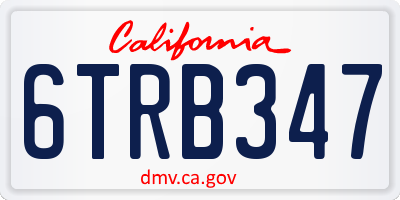 California

6TRB347

dmv.ca.gov